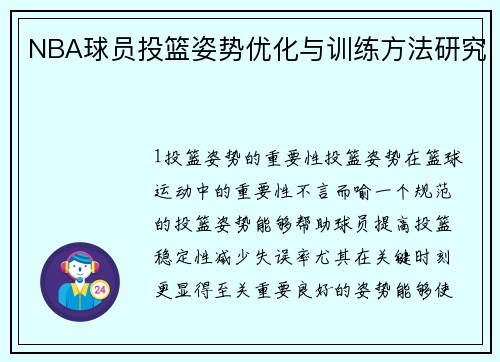 NBA球员投篮姿势优化与训练方法研究

1投篮姿势的重要性投篮姿势在篮球运动中的重要性不言而喻一个规范的投篮姿势能够帮助球员提高投篮稳定性减少失误率尤其在关键时刻更显得至关重要良好的姿势能够使

24